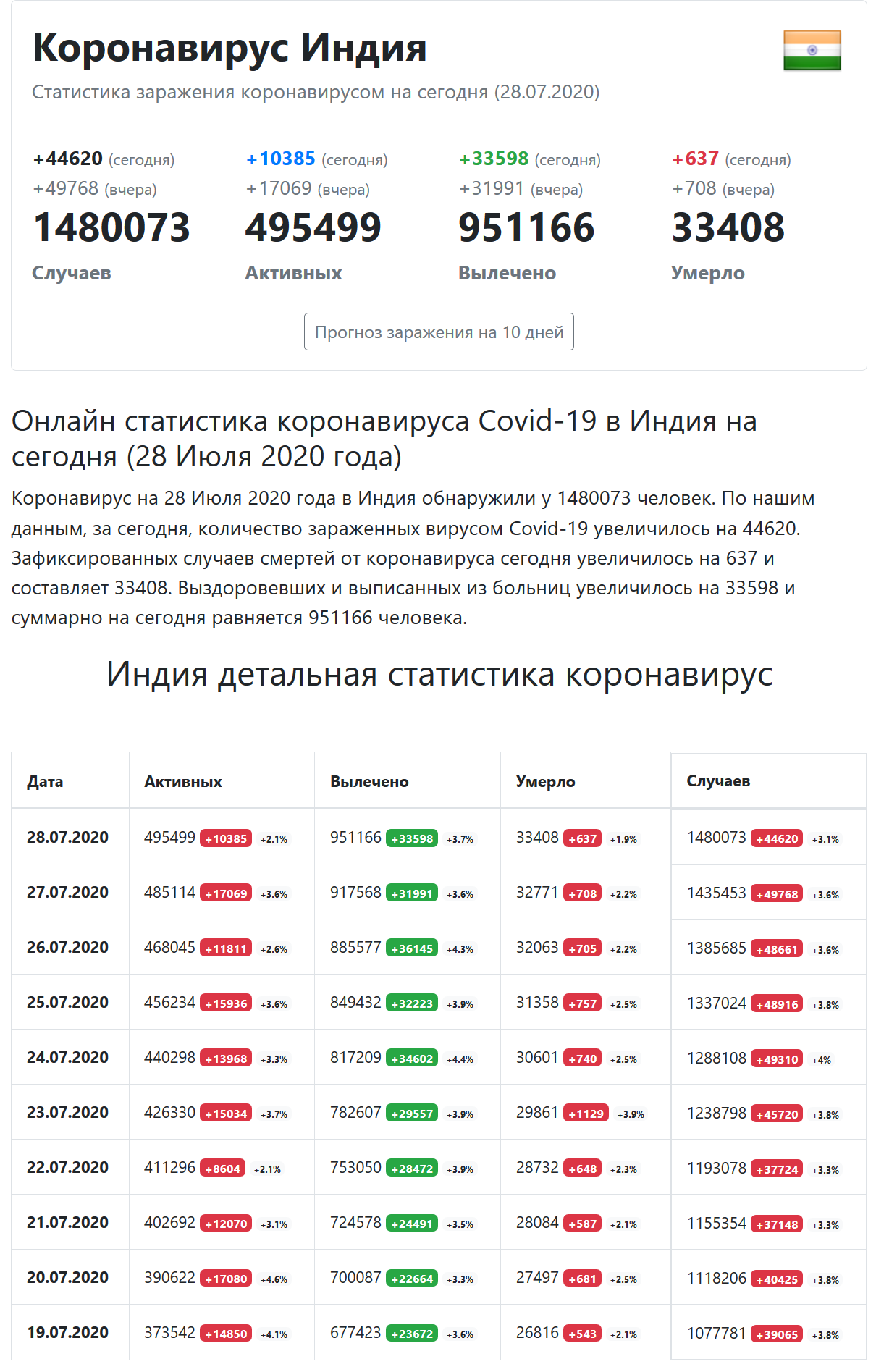 Коронавирус Индия

Статистика заражения коронавирусом на сегодня (28.07.2020)

+44620 (сегодня)
+49768 (вчера)
1480073
Случаев

+10385 (сегодня)
+17069 (вчера)
495499
Активных

+33598 (сегодня)
+31991 (вчера)
951166
Вылечено

+637 (сегодня)
+708 (вчера)
33408
Умерло

Прогноз заражения на 10 дней

Онлайн статистика коронавируса Covid-19 в Индия на сегодня (28 Июля 2020 года)

Коронавирус на 28 Июля 2020 года в Индия обнаружили у 1480073 человек. По нашим данным, за сегодня, количество зараженных вирусом Covid-19 увеличилось на 44620. Зафиксированных случаев смертей от коронавируса сегодня увеличилось на 637 и составляет 33408. Выздоровевших и выписанных из больниц увеличилось на 33598 и суммарно на сегодня равняется 951166 человека.

Индия детальная статистика коронавирус

| Дата | Активных | Вылечено | Умерло | Случаев |
|---|---|---|---|---|
| 28.07.2020 | 495499 +10385 +2.1% | 951166 +33598 +3.7% | 33408 +637 +1.9% | 1480073 +44620 +3.1% |
| 27.07.2020 | 485114 +17069 +3.6% | 917568 +31991 +3.6% | 32771 +708 +2.2% | 1435453 +49768 +3.6% |
| 26.07.2020 | 468045 +11811 +2.6% | 885577 +36145 +4.3% | 32063 +705 +2.2% | 1385685 +48661 +3.6% |
| 25.07.2020 | 456234 +15936 +3.6% | 849432 +32223 +3.9% | 31358 +757 +2.5% | 1337024 +48916 +3.8% |
| 24.07.2020 | 440298 +13968 +3.3% | 817209 +34602 +4.4% | 30601 +740 +2.5% | 1288108 +49310 +4% |
| 23.07.2020 | 426330 +15034 +3.7% | 782607 +29557 +3.9% | 29861 +1129 +3.9% | 1238798 +45720 +3.8% |
| 22.07.2020 | 411296 +8604 +2.1% | 753050 +28472 +3.9% | 28732 +648 +2.3% | 1193078 +37724 +3.3% |
| 21.07.2020 | 402692 +12070 +3.1% | 724578 +24491 +3.5% | 28084 +587 +2.1% | 1155354 +37148 +3.3% |
| 20.07.2020 | 390622 +17080 +4.6% | 700087 +22664 +3.3% | 27497 +681 +2.5% | 1118206 +40425 +3.8% |
| 19.07.2020 | 373542 +14850 +4.1% | 677423 +23672 +3.6% | 26816 +543 +2.1% | 1077781 +39065 +3.8% |